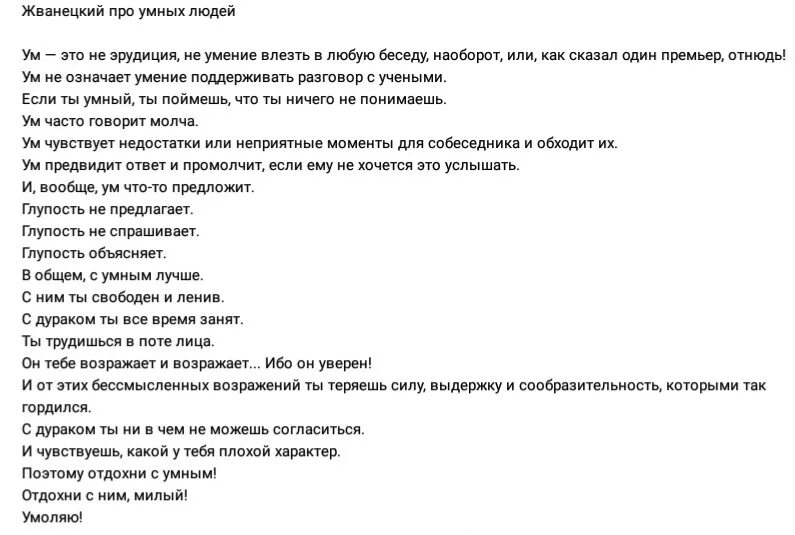 Жванецкий про умных людей

Ум — это не эрудиция, не умение влезть в любую беседу, наоборот, или, как сказал один премьер, отнюдь!
Ум не означает умение поддерживать разговор с учеными.
Если ты умный, ты поймешь, что ты ничего не понимаешь.
Ум часто говорит молча.
Ум чувствует недостатки или неприятные моменты для собеседника и обходит их.
Ум предвидит ответ и промолчит, если ему не хочется это услышать.
И, вообще, ум что-то предложит.
Глупость не предлагает.
Глупость не спрашивает.
Глупость объясняет.
В общем, с умным лучше.
С ним ты свободен и ленив.
С дураком ты все время занят.
Ты трудишься в поте лица.
Он тебе возражает и возражает... Ибо он уверен!
И от этих бессмысленных возражений ты теряешь силу, выдержку и сообразительность, которыми так гордился.
С дураком ты ни в чем не можешь согласиться.
И чувствуешь, какой у тебя плохой характер.
Поэтому отдохни с умным!
Отдохни с ним, милый!
Умоляю!